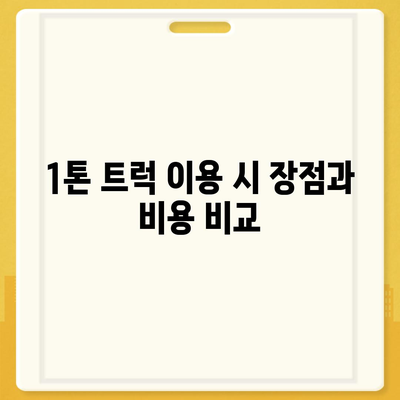 1톤 트럭 이용 시 장점과 비용 비교